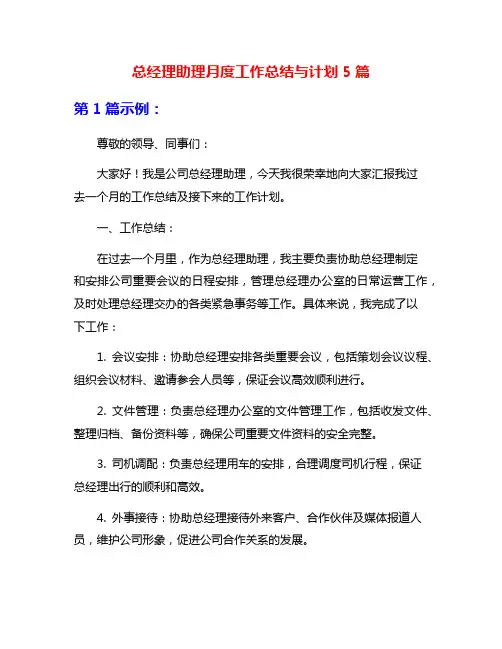 总经理助理月度工作总结与计划 5 篇

第 1 篇示例：

尊敬的领导、同事们：

大家好！我是公司总经理助理，今天我很荣幸地向大家汇报我过去一个月的工作总结及接下来的工作计划。

一、工作总结：

在过去一个月里，作为总经理助理，我主要负责协助总经理制定和安排公司重要会议的日程安排，管理总经理办公室的日常运营工作，及时处理总经理交办的各类紧急事务等工作。具体来说，我完成了以下工作：

1. 会议安排：协助总经理安排各类重要会议，包括策划会议议程、组织会议材料、邀请参会人员等，保证会议高效顺利进行。

2. 文件管理：负责总经理办公室的文件管理工作，包括收发文件、整理归档、备份资料等，确保公司重要文件资料的安全完整。

3. 司机调配：负责总经理用车的安排，合理调度司机行程，保证总经理出行的顺利和高效。

4. 外事接待：协助总经理接待外来客户、合作伙伴及媒体报道人员，维护公司形象，促进公司合作关系的发展。